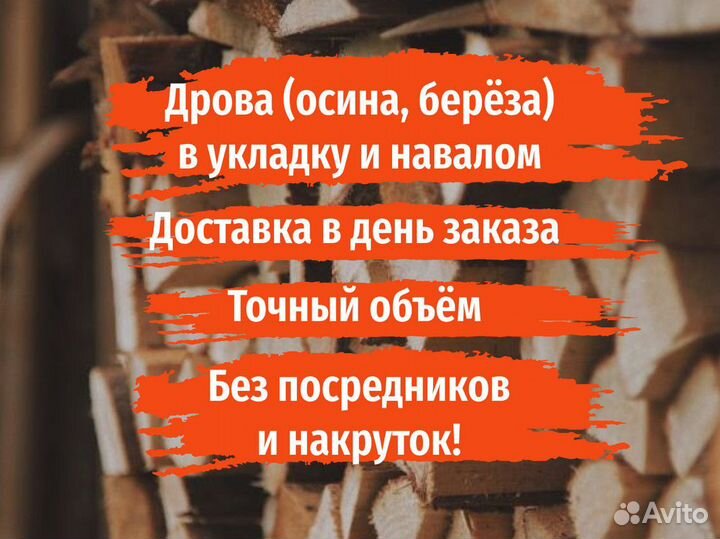 Дрова (осина, берёза)
в укладку и навалом

Доставка в день заказа

Точный объём

Без посредников
и накруток!

Avito